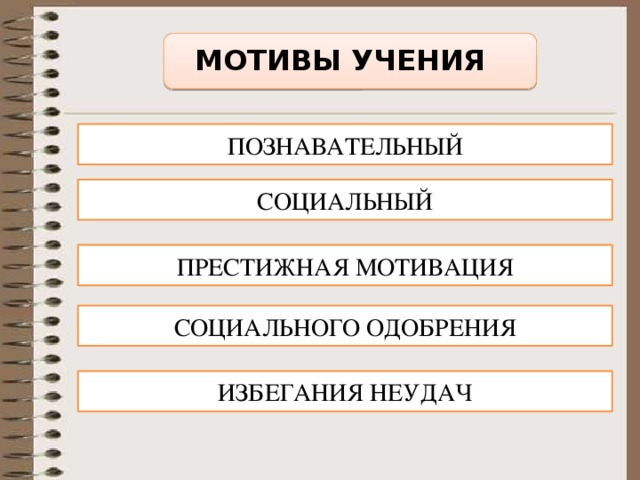 МОТИВЫ УЧЕНИЯ

ПОЗНАВАТЕЛЬНЫЙ

СОЦИАЛЬНЫЙ

ПРЕСТИЖНАЯ МОТИВАЦИЯ

СОЦИАЛЬНОГО ОДОБРЕНИЯ

ИЗБЕГАНИЯ НЕУДАЧ